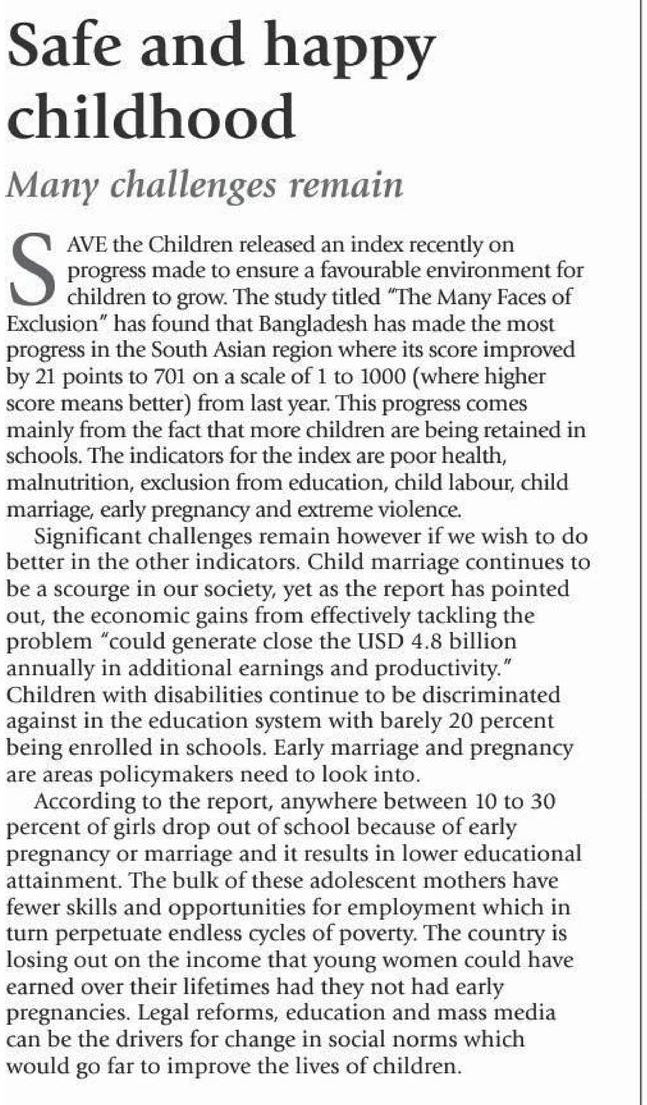 Safe and happy childhood

Many challenges remain

SAVE the Children released an index recently on progress made to ensure a favourable environment for children to grow. The study titled "The Many Faces of Exclusion" has found that Bangladesh has made the most progress in the South Asian region where its score improved by 21 points to 701 on a scale of 1 to 1000 (where higher score means better) from last year. This progress comes mainly from the fact that more children are being retained in schools. The indicators for the index are poor health, malnutrition, exclusion from education, child labour, child marriage, early pregnancy and extreme violence.

Significant challenges remain however if we wish to do better in the other indicators. Child marriage continues to be a scourge in our society, yet as the report has pointed out, the economic gains from effectively tackling the problem "could generate close the USD 4.8 billion annually in additional earnings and productivity." Children with disabilities continue to be discriminated against in the education system with barely 20 percent being enrolled in schools. Early marriage and pregnancy are areas policymakers need to look into.

According to the report, anywhere between 10 to 30 percent of girls drop out of school because of early pregnancy or marriage and it results in lower educational attainment. The bulk of these adolescent mothers have fewer skills and opportunities for employment which in turn perpetuate endless cycles of poverty. The country is losing out on the income that young women could have earned over their lifetimes had they not had early pregnancies. Legal reforms, education and mass media can be the drivers for change in social norms which would go far to improve the lives of children.